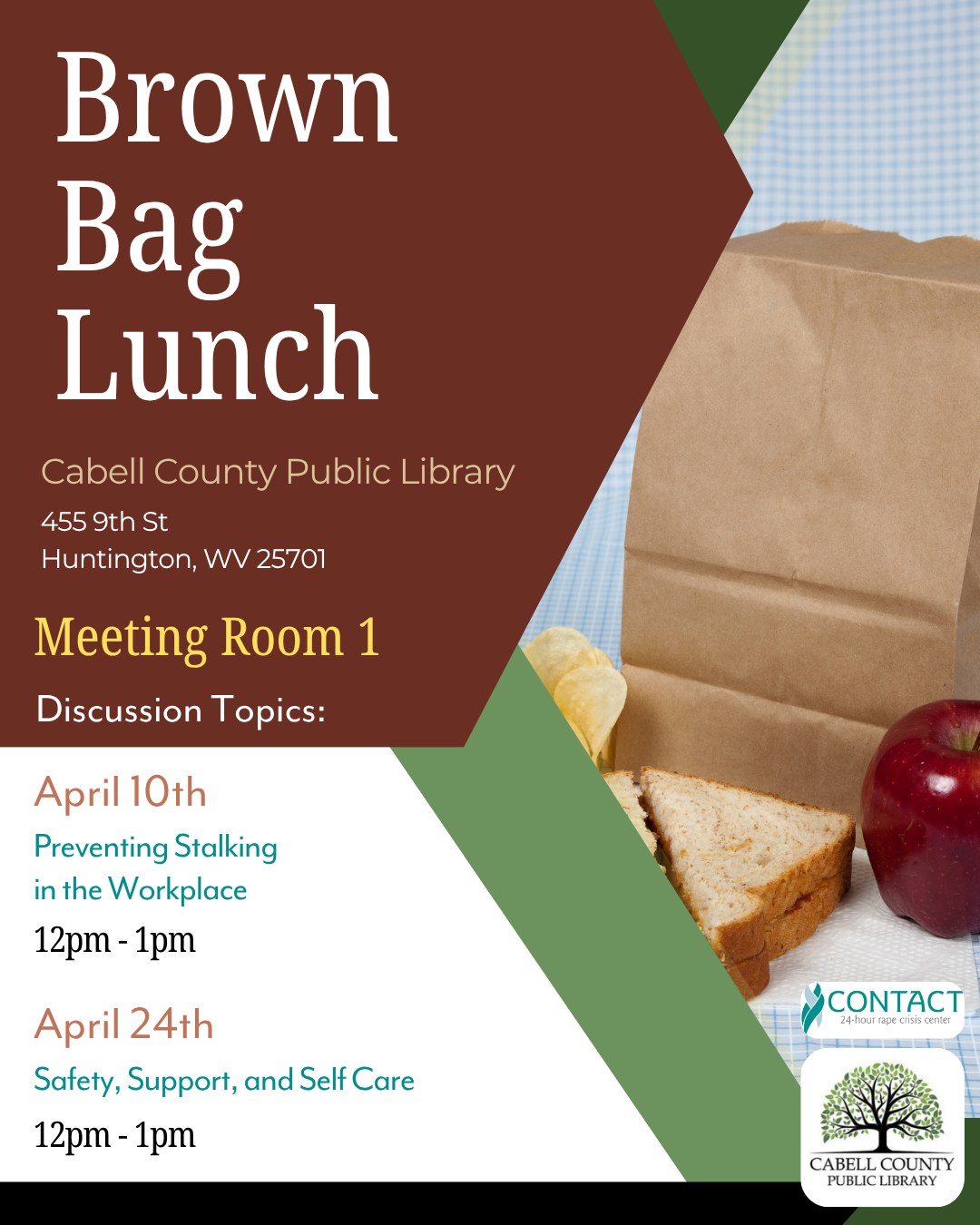 Brown Bag Lunch

Cabell County Public Library
455 9th St
Huntington, WV 25701

Meeting Room 1

Discussion Topics:

April 10th
Preventing Stalking in the Workplace
12pm - 1pm

April 24th
Safety, Support, and Self Care
12pm - 1pm

CONTACT
24-hour rape crisis center

CABELL COUNTY PUBLIC LIBRARY